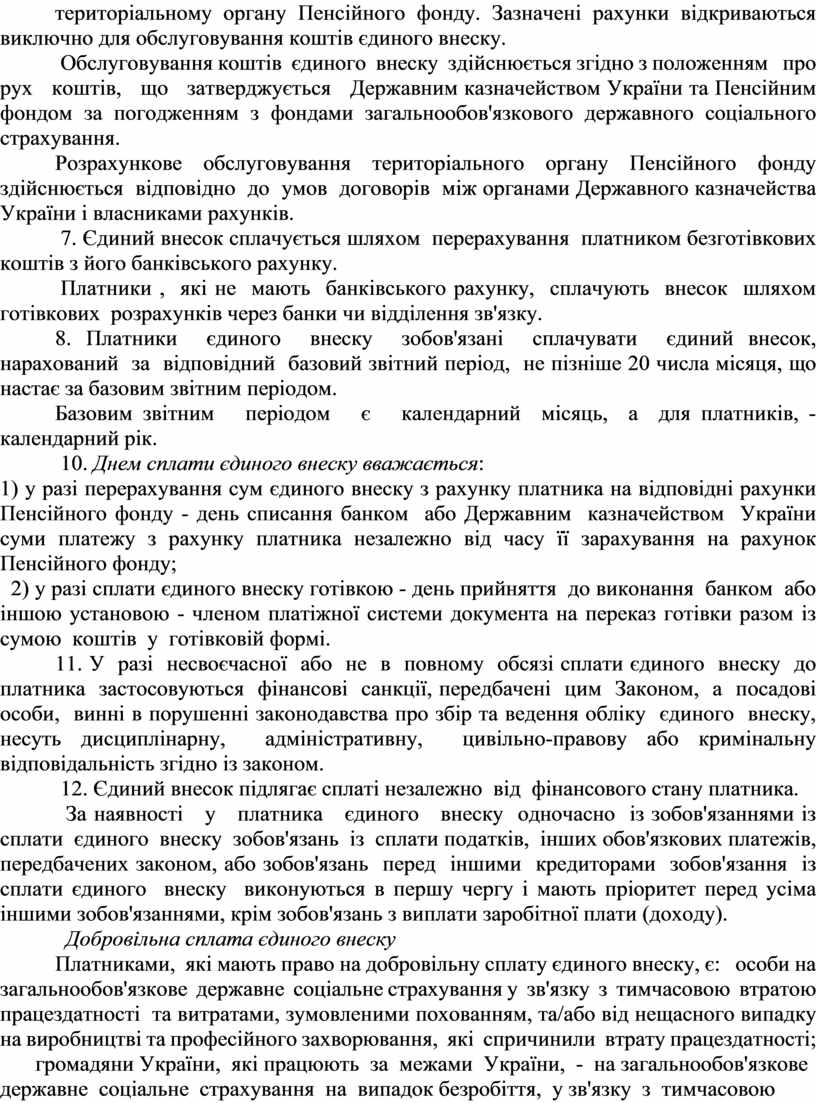 територіальному органу Пенсійного фонду. Зазначені рахунки відкриваються виключно для обслуговування коштів єдиного внеску.

Обслуговування коштів єдиного внеску здійснюється згідно з положенням про рух коштів, що затверджується Державним казначейством України та Пенсійним фондом за погодженням з фондами загальнообов'язкового державного соціального страхування.

Розрахункове обслуговування територіального органу Пенсійного фонду здійснюється відповідно до умов договорів між органами Державного казначейства України і власниками рахунків.

7. Єдиний внесок сплачується шляхом перерахування платником безготівкових коштів з його банківського рахунку.

Платники , які не мають банківського рахунку, сплачують внесок шляхом готівкових розрахунків через банки чи відділення зв'язку.

8. Платники єдиного внеску зобов'язані сплачувати єдиний внесок, нарахований за відповідний базовий звітний період, не пізніше 20 числа місяця, що настає за базовим звітним періодом.

Базовим звітним періодом є календарний місяць, а для платників, - календарний рік.

10. Днем сплати єдиного внеску вважається:

1) у разі перерахування сум єдиного внеску з рахунку платника на відповідні рахунки Пенсійного фонду - день списання банком або Державним казначейством України суми платежу з рахунку платника незалежно від часу її зарахування на рахунок Пенсійного фонду;

2) у разі сплати єдиного внеску готівкою - день прийняття до виконання банком або іншою установою - членом платіжної системи документа на переказ готівки разом із сумою коштів у готівковій формі.

11. У разі несвоєчасної або не в повному обсязі сплати єдиного внеску до платника застосовуються фінансові санкції, передбачені цим Законом, а посадові особи, винні в порушенні законодавства про збір та ведення обліку єдиного внеску, несуть дисциплінарну, адміністративну, цивільно-правову або кримінальну відповідальність згідно із законом.

12. Єдиний внесок підлягає сплаті незалежно від фінансового стану платника.

За наявності у платника єдиного внеску одночасно із зобов'язаннями із сплати єдиного внеску зобов'язань із сплати податків, інших обов'язкових платежів, передбачених законом, або зобов'язань перед іншими кредиторами зобов'язання із сплати єдиного внеску виконуються в першу чергу і мають пріоритет перед усіма іншими зобов'язаннями, крім зобов'язань з виплати заробітної плати (доходу).

Добровільна сплата єдиного внеску

Платниками, які мають право на добровільну сплату єдиного внеску, є: особи на загальнообов'язкове державне соціальне страхування у зв'язку з тимчасовою втратою працездатності та витратами, зумовленими похованням, та/або від нещасного випадку на виробництві та професійного захворювання, які спричинили втрату працездатності;

громадяни України, які працюють за межами України, - на загальнообов'язкове державне соціальне страхування на випадок безробіття, у зв'язку з тимчасовою